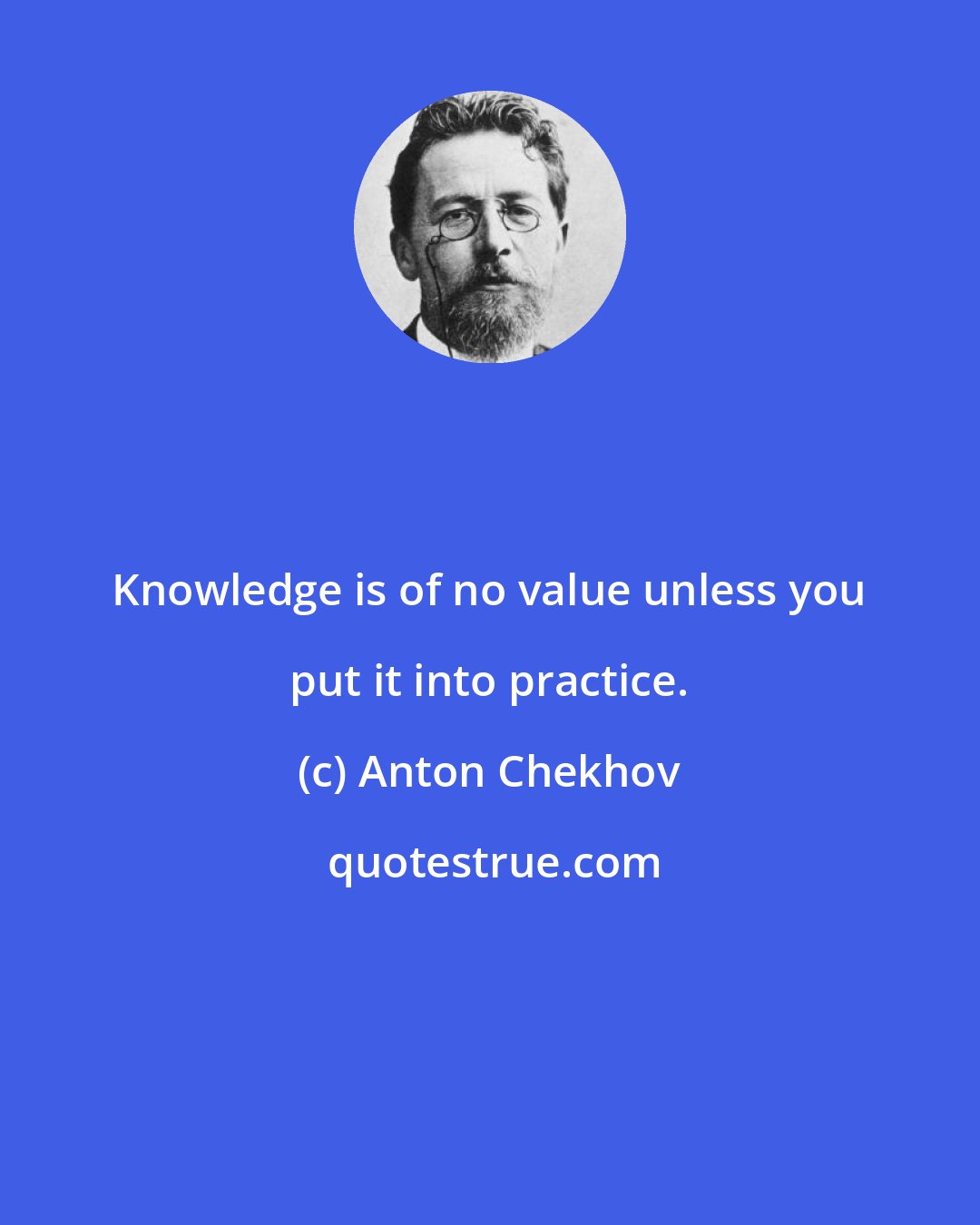 Knowledge is of no value unless you put it into practice.

(c) Anton Chekhov

quotestrue.com